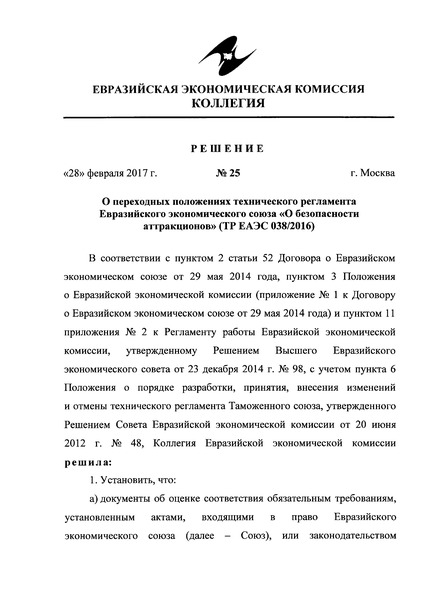 ЕВРАЗИЙСКАЯ ЭКОНОМИЧЕСКАЯ КОМИССИЯ
КОЛЛЕГИЯ

РЕШЕНИЕ

«28» февраля 2017 г. № 25 г. Москва

О переходных положениях технического регламента Евразийского экономического союза «О безопасности аттракционов» (ТР ЕАЭС 038/2016)

В соответствии с пунктом 2 статьи 52 Договора о Евразийском экономическом союзе от 29 мая 2014 года, пунктом 3 Положения о Евразийской экономической комиссии (приложение № 1 к Договору о Евразийском экономическом союзе от 29 мая 2014 года) и пунктом 11 приложения № 2 к Регламенту работы Евразийской экономической комиссии, утвержденному Решением Высшего Евразийского экономического совета от 23 декабря 2014 г. № 98, с учетом пункта 6 Положения о порядке разработки, принятия, внесения изменений и отмены технического регламента Таможенного союза, утвержденного Решением Совета Евразийской экономической комиссии от 20 июня 2012 г. № 48, Коллегия Евразийской экономической комиссии решила:

1. Установить, что:

а) документы об оценке соответствия обязательным требованиям, установленным актами, входящими в право Евразийского экономического союза (далее – Союз), или законодательством